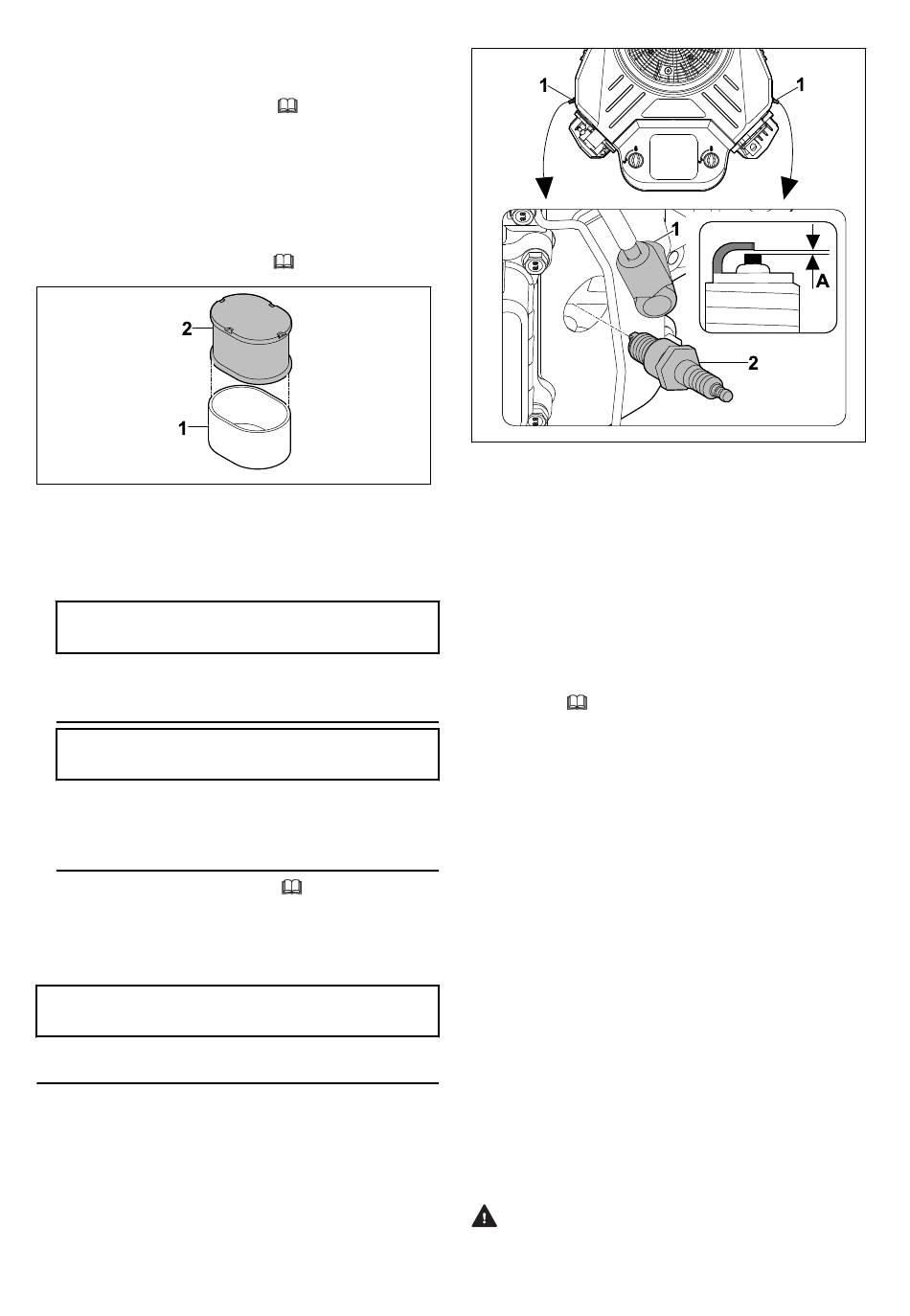 2

1

1

1

1

A

2